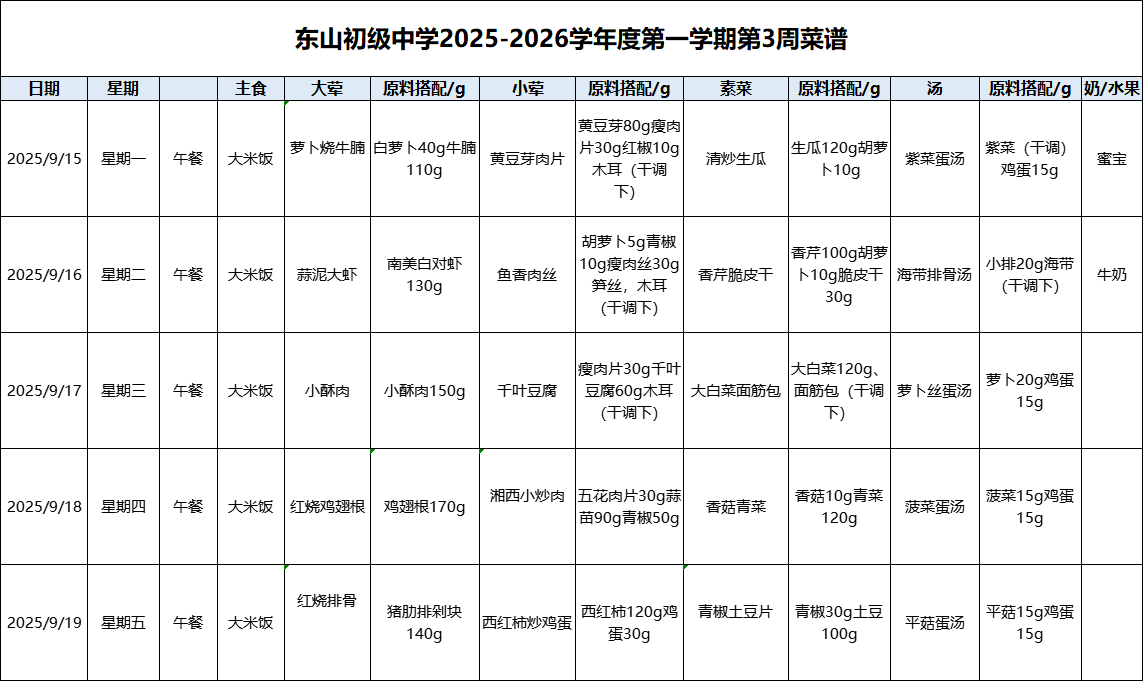 东山初级中学2025-2026学年度第一学期第3周菜谱

| 日期 | 星期 | | 主食 | 大荤 | 原料搭配/g | 小荤 | 原料搭配/g | 素菜 | 原料搭配/g | 汤 | 原料搭配/g | 奶/水果 |
|---|---|---|---|---|---|---|---|---|---|---|---|---|
| 2025/9/15 | 星期一 | 午餐 | 大米饭 | 萝卜烧牛腩 | 白萝卜40g牛腩110g | 黄豆芽肉片 | 黄豆芽80g瘦肉片30g红椒10g木耳（干调下） | 清炒生瓜 | 生瓜120g胡萝卜10g | 紫菜蛋汤 | 紫菜（干调）鸡蛋15g | 蜜宝 |
| 2025/9/16 | 星期二 | 午餐 | 大米饭 | 蒜泥大虾 | 南美白对虾130g | 鱼香肉丝 | 胡萝卜5g青椒10g瘦肉丝30g笋丝，木耳（干调下） | 香芹脆皮干 | 香芹100g胡萝卜10g脆皮干30g | 海带排骨汤 | 小排20g海带（干调下） | 牛奶 |
| 2025/9/17 | 星期三 | 午餐 | 大米饭 | 小酥肉 | 小酥肉150g | 千叶豆腐 | 瘦肉片30g千叶豆腐60g木耳（干调下） | 大白菜面筋包 | 大白菜120g、面筋包（干调下） | 萝卜丝蛋汤 | 萝卜20g鸡蛋15g | |
| 2025/9/18 | 星期四 | 午餐 | 大米饭 | 红烧鸡翅根 | 鸡翅根170g | 湘西小炒肉 | 五花肉片30g蒜苗90g青椒50g | 香菇青菜 | 香菇10g青菜120g | 菠菜蛋汤 | 菠菜15g鸡蛋15g | |
| 2025/9/19 | 星期五 | 午餐 | 大米饭 | 红烧排骨 | 猪肋排剁块140g | 西红柿炒鸡蛋 | 西红柿120g鸡蛋30g | 青椒土豆片 | 青椒30g土豆100g | 平菇蛋汤 | 平菇15g鸡蛋15g | |